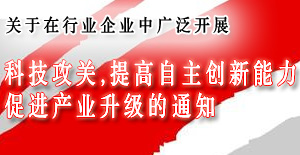 关于在行业企业中广泛开展

科技攻关,提高自主创新能力
促进产业升级的通知